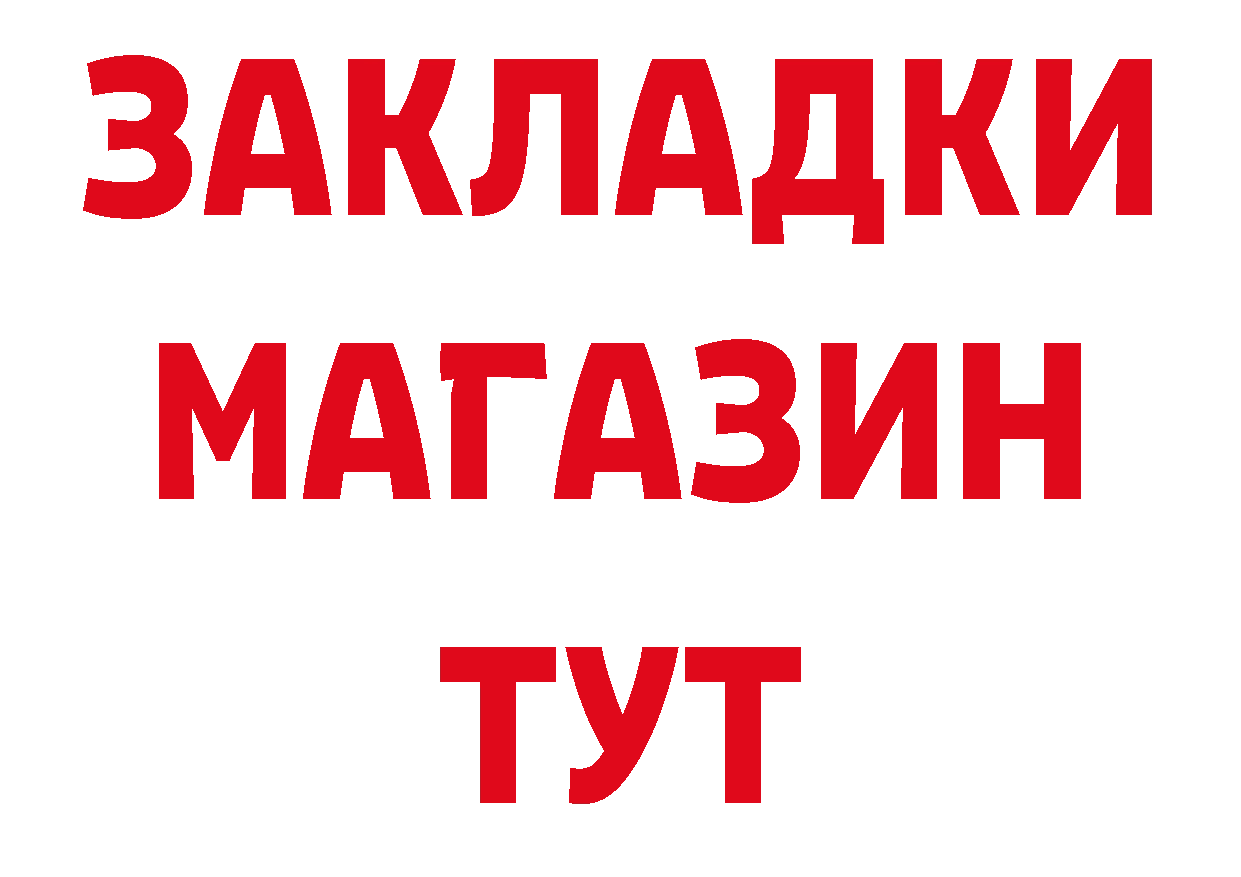 ЗАКЛАДКИ
МАГАЗИН
ТУТ